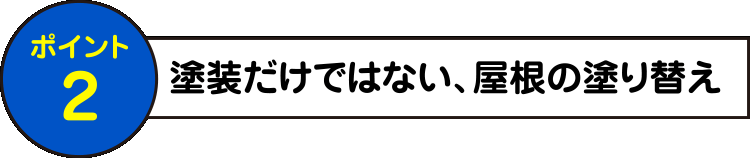 ポイント
2

塗装だけではない、屋根の塗り替え